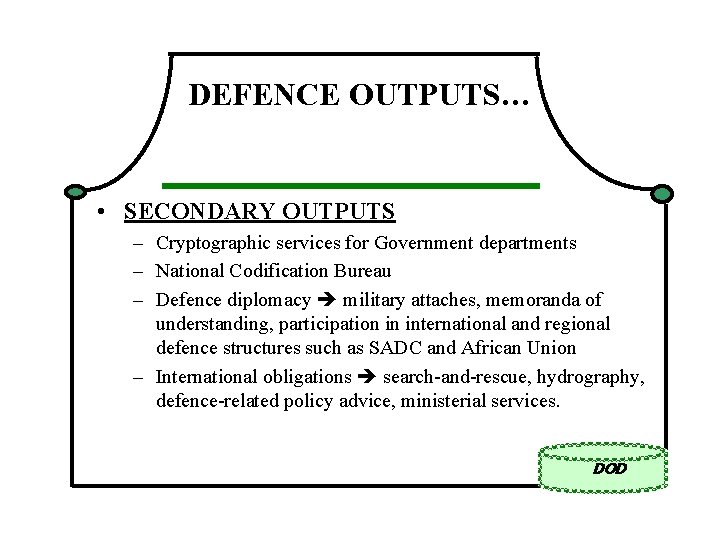 DEFENCE OUTPUTS...

• SECONDARY OUTPUTS
- Cryptographic services for Government departments
- National Codification Bureau
- Defence diplomacy ➔ military attaches, memoranda of understanding, participation in international and regional defence structures such as SADC and African Union
- International obligations ➔ search-and-rescue, hydrography, defence-related policy advice, ministerial services.

DOD